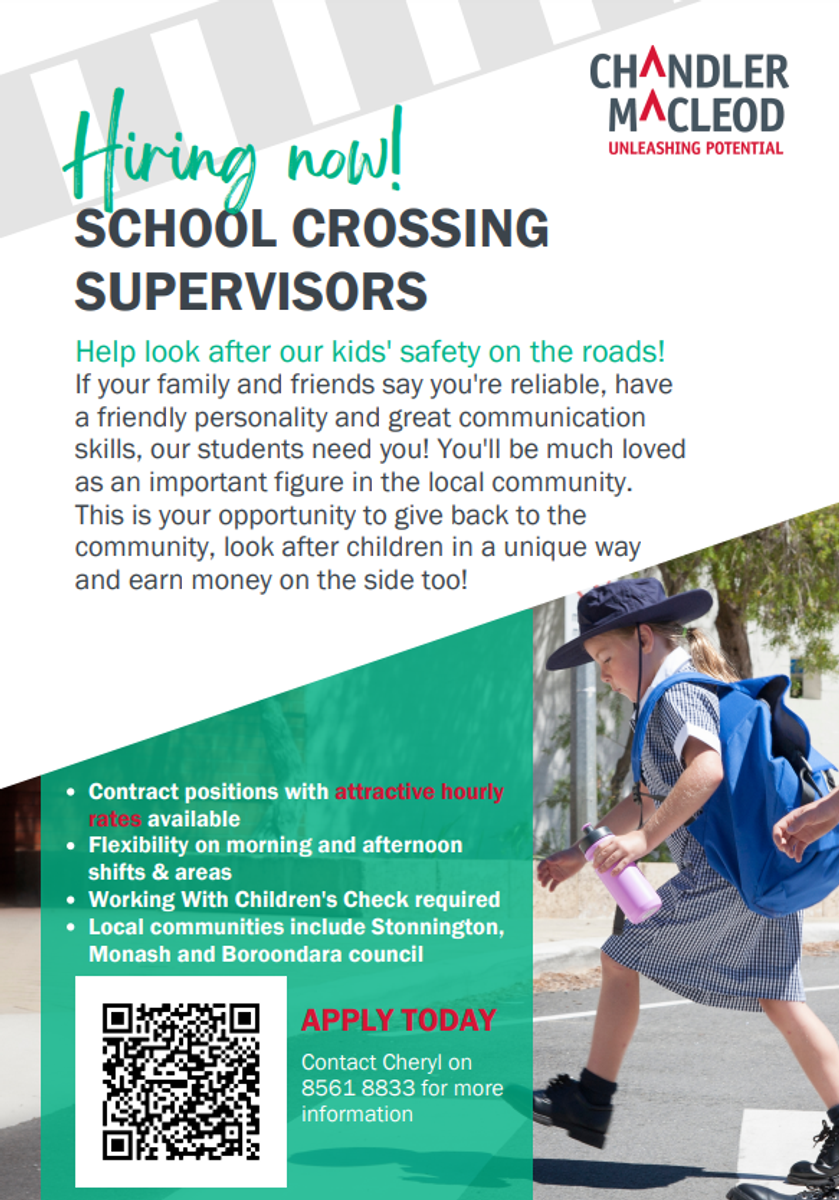 CHANDLER MACLEOD
UNLEASHING POTENTIAL

Hiring now!
SCHOOL CROSSING SUPERVISORS

Help look after our kids' safety on the roads!
If your family and friends say you're reliable, have a friendly personality and great communication skills, our students need you! You'll be much loved as an important figure in the local community. This is your opportunity to give back to the community, look after children in a unique way and earn money on the side too!

- Contract positions with attractive hourly rates available
- Flexibility on morning and afternoon shifts & areas
- Working With Children's Check required
- Local communities include Stonnington, Monash and Boroondara council

APPLY TODAY
Contact Cheryl on 8561 8833 for more information